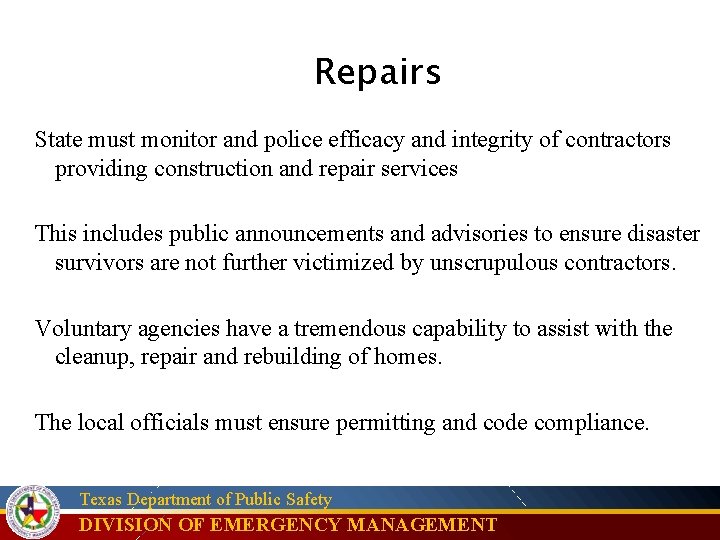 Repairs

State must monitor and police efficacy and integrity of contractors providing construction and repair services

This includes public announcements and advisories to ensure disaster survivors are not further victimized by unscrupulous contractors.

Voluntary agencies have a tremendous capability to assist with the cleanup, repair and rebuilding of homes.

The local officials must ensure permitting and code compliance.

Texas Department of Public Safety
DIVISION OF EMERGENCY MANAGEMENT